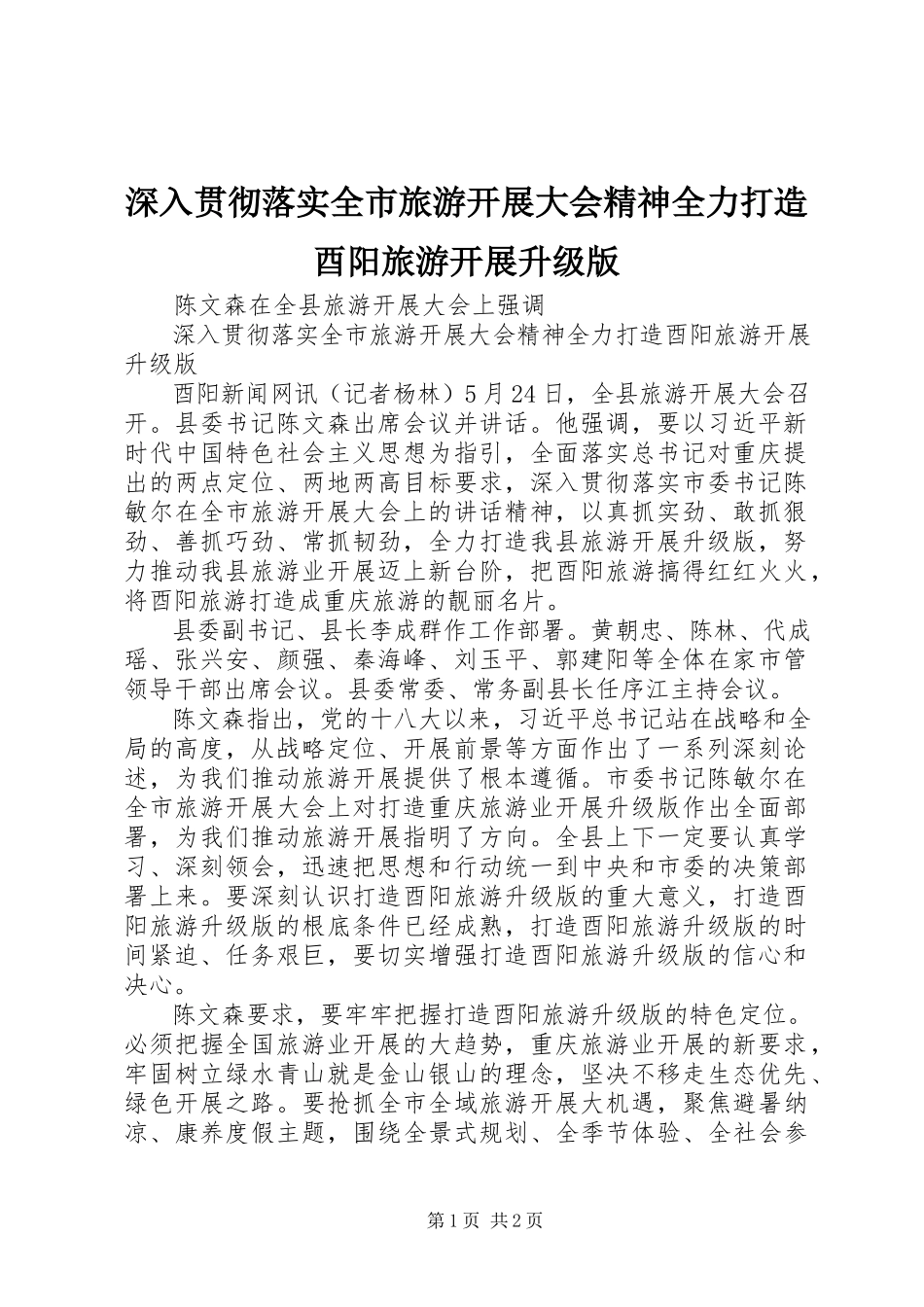 深入贯彻落实全市旅游开展大会精神全力打造酉阳旅游开展升级版

陈文森在全县旅游开展大会上强调

深入贯彻落实全市旅游开展大会精神全力打造酉阳旅游开展升级版

酉阳新闻网讯（记者杨林）5月24日，全县旅游开展大会召开。县委书记陈文森出席会议并讲话。他强调，要以习近平新时代中国特色社会主义思想为指引，全面落实总书记对重庆提出的两点定位、两地两高目标要求，深入贯彻落实市委书记陈敏尔在全市旅游开展大会上的讲话精神，以真抓实劲、敢抓狠劲、善抓巧劲、常抓韧劲，全力打造我县旅游开展升级版，努力推动我县旅游业开展迈上新台阶，把酉阳旅游搞得红红火火，将酉阳旅游打造成重庆旅游的靓丽名片。

县委副书记、县长李成群作工作部署。黄朝忠、陈林、代成瑶、张兴安、颜强、秦海峰、刘玉平、郭建阳等全体在家市管领导干部出席会议。县委常委、常务副县长任序江主持会议。

陈文森指出，党的十八大以来，习近平总书记站在战略和全局的高度，从战略定位、开展前景等方面作出了一系列深刻论述，为我们推动旅游开展提供了根本遵循。市委书记陈敏尔在全市旅游开展大会上对打造重庆旅游业开展升级版作出全面部署，为我们推动旅游开展指明了方向。全县上下一定要认真学习、深刻领会，迅速把思想和行动统一到中央和市委的决策部署上来。要深刻认识打造酉阳旅游升级版的重大意义，打造酉阳旅游升级版的根底条件已经成熟，打造酉阳旅游升级版的时间紧迫、任务艰巨，要切实增强打造酉阳旅游升级版的信心和决心。

陈文森要求，要牢牢把握打造酉阳旅游升级版的特色定位。必须把握全国旅游业开展的大趋势，重庆旅游业开展的新要求，牢固树立绿水青山就是金山银山的理念，坚决不移走生态优先、绿色开展之路。要抢抓全市全域旅游开展大机遇，聚焦避暑纳凉、康养度假主题，围绕全景式规划、全季节体验、全社会参

第1页 共2页